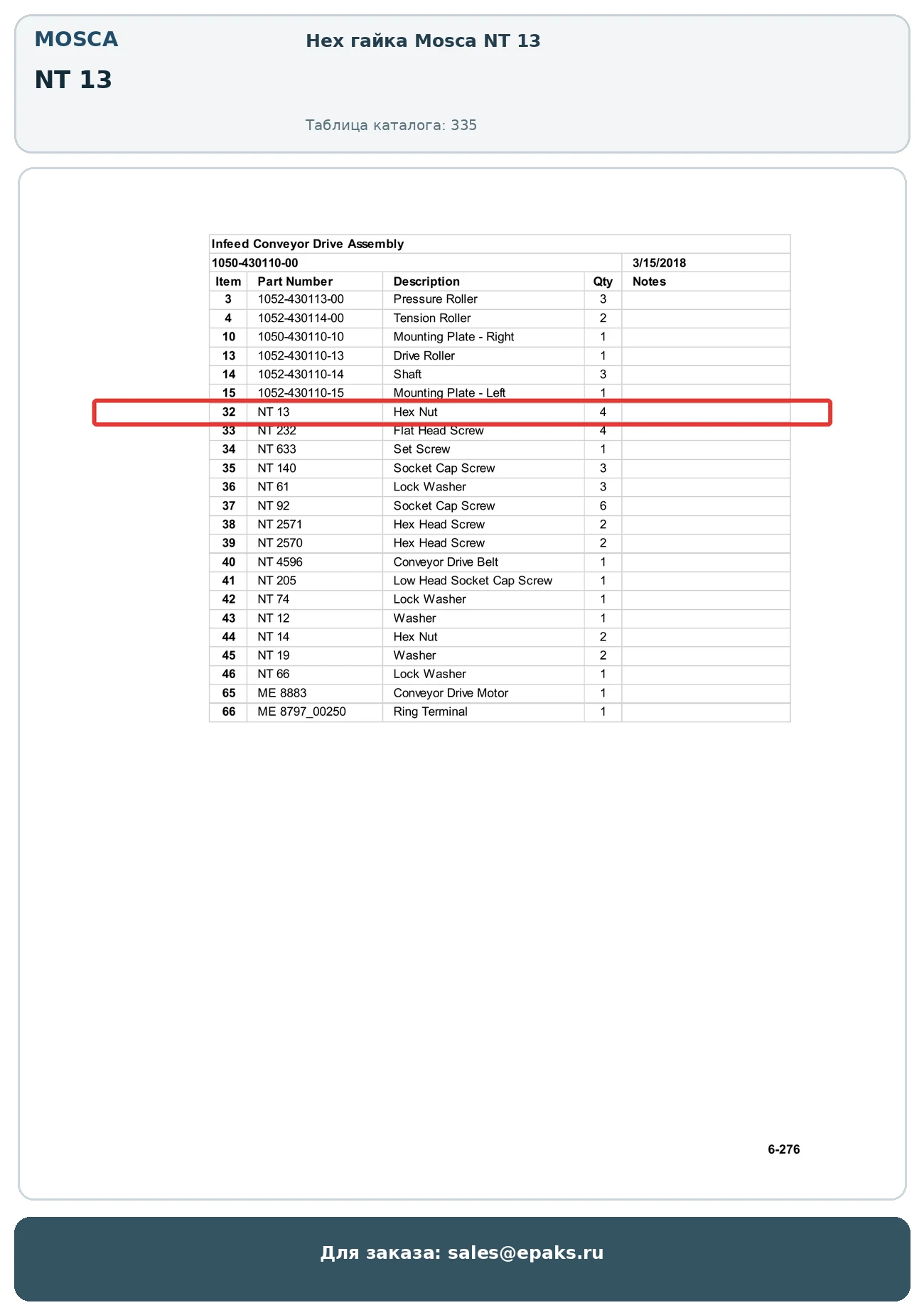 MOSCA

NT 13

Hex гайка Mosca NT 13

Таблица каталога: 335

Infeed Conveyor Drive Assembly

1050-430110-00 3/15/2018

| Item | Part Number | Description | Qty | Notes |
|---|---|---|---|---|
| 3 | 1052-430113-00 | Pressure Roller | 3 | |
| 4 | 1052-430114-00 | Tension Roller | 2 | |
| 10 | 1050-430110-10 | Mounting Plate - Right | 1 | |
| 13 | 1052-430110-13 | Drive Roller | 1 | |
| 14 | 1052-430110-14 | Shaft | 3 | |
| 15 | 1052-430110-15 | Mounting Plate - Left | 1 | |
| 32 | NT 13 | Hex Nut | 4 | |
| 33 | NT 232 | Flat Head Screw | 4 | |
| 34 | NT 633 | Set Screw | 1 | |
| 35 | NT 140 | Socket Cap Screw | 3 | |
| 36 | NT 61 | Lock Washer | 3 | |
| 37 | NT 92 | Socket Cap Screw | 6 | |
| 38 | NT 2571 | Hex Head Screw | 2 | |
| 39 | NT 2570 | Hex Head Screw | 2 | |
| 40 | NT 4596 | Conveyor Drive Belt | 1 | |
| 41 | NT 205 | Low Head Socket Cap Screw | 1 | |
| 42 | NT 74 | Lock Washer | 1 | |
| 43 | NT 12 | Washer | 1 | |
| 44 | NT 14 | Hex Nut | 2 | |
| 45 | NT 19 | Washer | 2 | |
| 46 | NT 66 | Lock Washer | 1 | |
| 65 | ME 8883 | Conveyor Drive Motor | 1 | |
| 66 | ME 8797_00250 | Ring Terminal | 1 | |

6-276

Для заказа: sales@epaks.ru